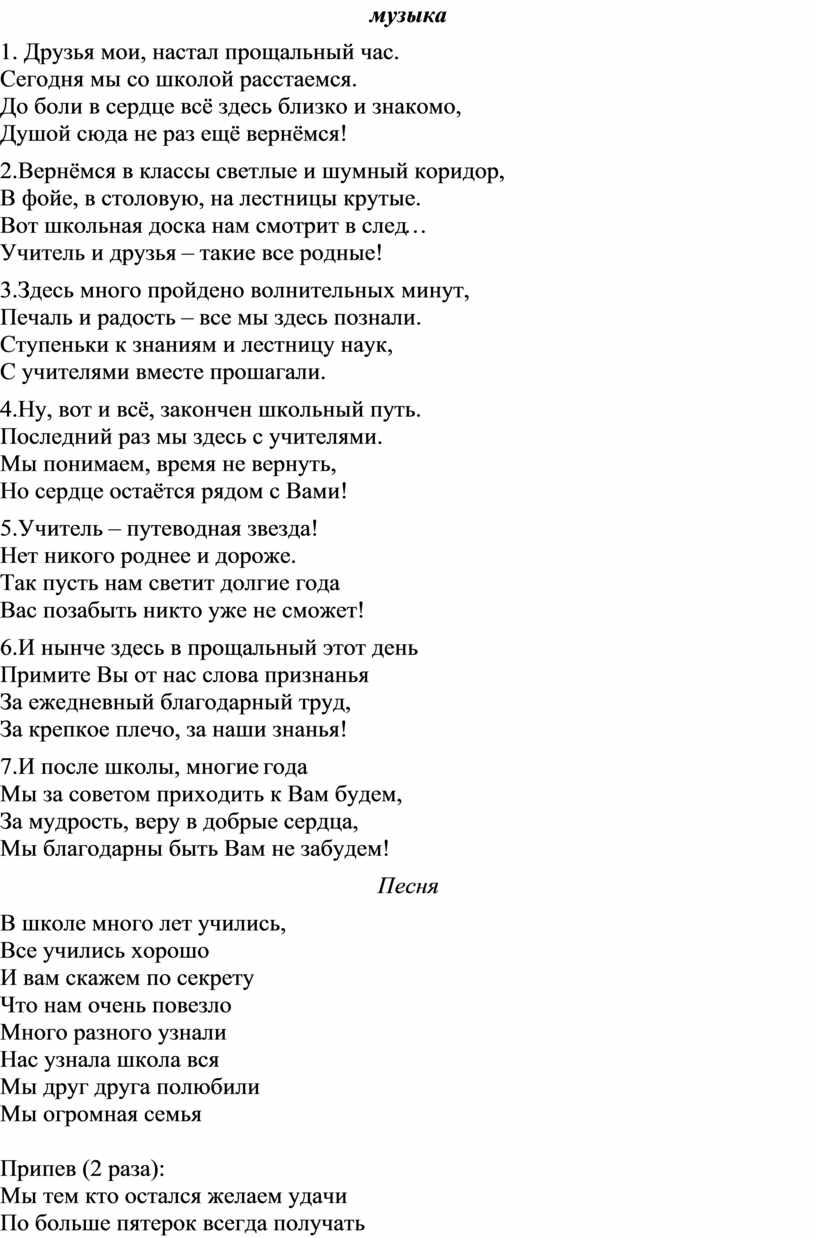 музыка

1. Друзья мои, настал прощальный час.
Сегодня мы со школой расстаемся.
До боли в сердце всё здесь близко и знакомо,
Душой сюда не раз ещё вернёмся!

2.Вернёмся в классы светлые и шумный коридор,
В фойе, в столовую, на лестницы крутые.
Вот школьная доска нам смотрит в след…
Учитель и друзья – такие все родные!

3.Здесь много пройдено волнительных минут,
Печаль и радость – все мы здесь познали.
Ступеньки к знаниям и лестницу наук,
С учителями вместе прошагали.

4.Ну, вот и всё, закончен школьный путь.
Последний раз мы здесь с учителями.
Мы понимаем, время не вернуть,
Но сердце остаётся рядом с Вами!

5.Учитель – путеводная звезда!
Нет никого роднее и дороже.
Так пусть нам светит долгие года
Вас позабыть никто уже не сможет!

6.И нынче здесь в прощальный этот день
Примите Вы от нас слова признанья
За ежедневный благодарный труд,
За крепкое плечо, за наши знанья!

7.И после школы, многие года
Мы за советом приходить к Вам будем,
За мудрость, веру в добрые сердца,
Мы благодарны быть Вам не забудем!

Песня

В школе много лет учились,
Все учились хорошо
И вам скажем по секрету
Что нам очень повезло
Много разного узнали
Нас узнала школа вся
Мы друг друга полюбили
Мы огромная семья

Припев (2 раза):
Мы тем кто остался желаем удачи
По больше пятерок всегда получать